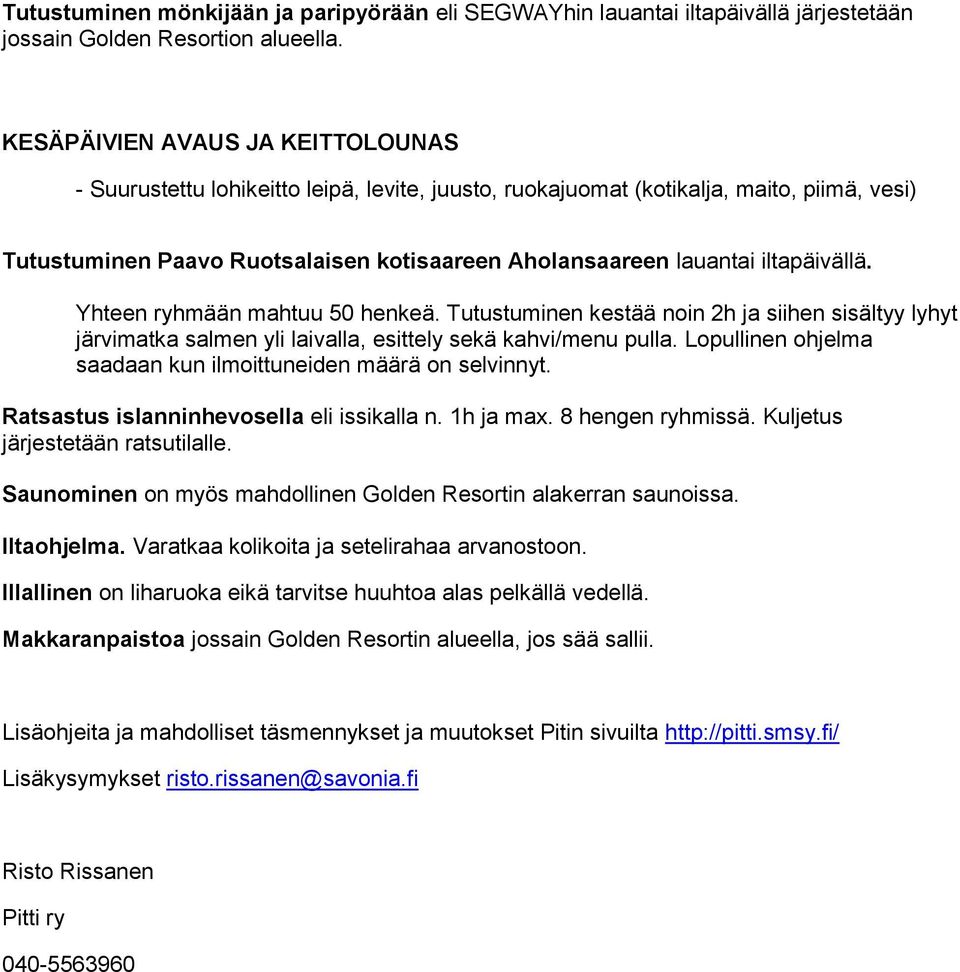 Tutustuminen mönkijään ja paripyörään eli SEGWAYhin lauantai iltapäivällä järjestetään jossain Golden Resortion alueella.

KESÄPÄIVIEN AVAUS JA KEITTOLOUNAS

- Suurustettu lohikeitto leipä, levite, juusto, ruokajuomat (kotikalja, maito, piimä, vesi)

Tutustuminen Paavo Ruotsalaisen kotisaareen Aholansaareen lauantai iltapäivällä.

Yhteen ryhmään mahtuu 50 henkeä. Tutustuminen kestää noin 2h ja siihen sisältyy lyhyt järvimatka salmen yli laivalla, esittely sekä kahvi/menu pulla. Lopullinen ohjelma saadaan kun ilmoittuneiden määrä on selvinnyt.

Ratsastus islanninhevosella eli issikalla n. 1h ja max. 8 hengen ryhmissä. Kuljetus järjestetään ratsutilalle.

Saunominen on myös mahdollinen Golden Resortin alakerran saunoissa.

Iltaohjelma. Varatkaa kolikoita ja setelirahaa arvanostoon.

Illallinen on liharuoka eikä tarvitse huuhtoa alas pelkällä vedellä.

Makkaranpaistoa jossain Golden Resortin alueella, jos sää sallii.

Lisäohjeita ja mahdolliset täsmennykset ja muutokset Pitin sivuilta http://pitti.smsy.fi/

Lisäkysymykset risto.rissanen@savonia.fi

Risto Rissanen

Pitti ry

040-5563960